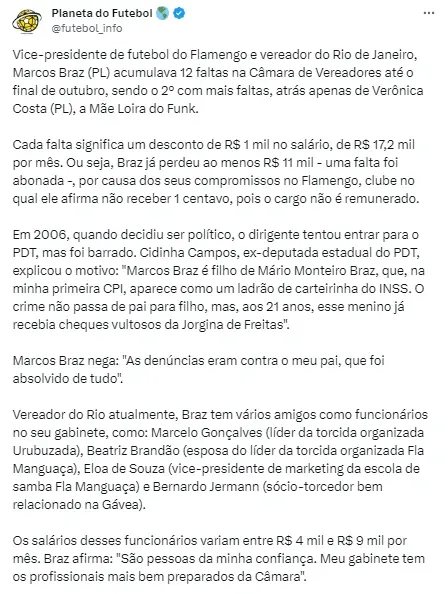 Planeta do Futebol 🌎
@futebol_info

Vice-presidente de futebol do Flamengo e vereador do Rio de Janeiro, Marcos Braz (PL) acumulava 12 faltas na Câmara de Vereadores até o final de outubro, sendo o 2º com mais faltas, atrás apenas de Verônica Costa (PL), a Mãe Loira do Funk.

Cada falta significa um desconto de R$ 1 mil no salário, de R$ 17,2 mil por mês. Ou seja, Braz já perdeu ao menos R$ 11 mil - uma falta foi abonada -, por causa dos seus compromissos no Flamengo, clube no qual ele afirma não receber 1 centavo, pois o cargo não é remunerado.

Em 2006, quando decidiu ser político, o dirigente tentou entrar para o PDT, mas foi barrado. Cidinha Campos, ex-deputada estadual do PDT, explicou o motivo: "Marcos Braz é filho de Mário Monteiro Braz, que, na minha primeira CPI, aparece como um ladrão de carteirinha do INSS. O crime não passa de pai para filho, mas, aos 21 anos, esse menino já recebia cheques vultosos da Jorgina de Freitas".

Marcos Braz nega: "As denúncias eram contra o meu pai, que foi absolvido de tudo".

Vereador do Rio atualmente, Braz tem vários amigos como funcionários no seu gabinete, como: Marcelo Gonçalves (líder da torcida organizada Urubuzada), Beatriz Brandão (esposa do líder da torcida organizada Fla Manguaça), Eloa de Souza (vice-presidente de marketing da escola de samba Fla Manguaça) e Bernardo Jermann (sócio-torcedor bem relacionado na Gávea).

Os salários desses funcionários variam entre R$ 4 mil e R$ 9 mil por mês. Braz afirma: "São pessoas da minha confiança. Meu gabinete tem os profissionais mais bem preparados da Câmara".